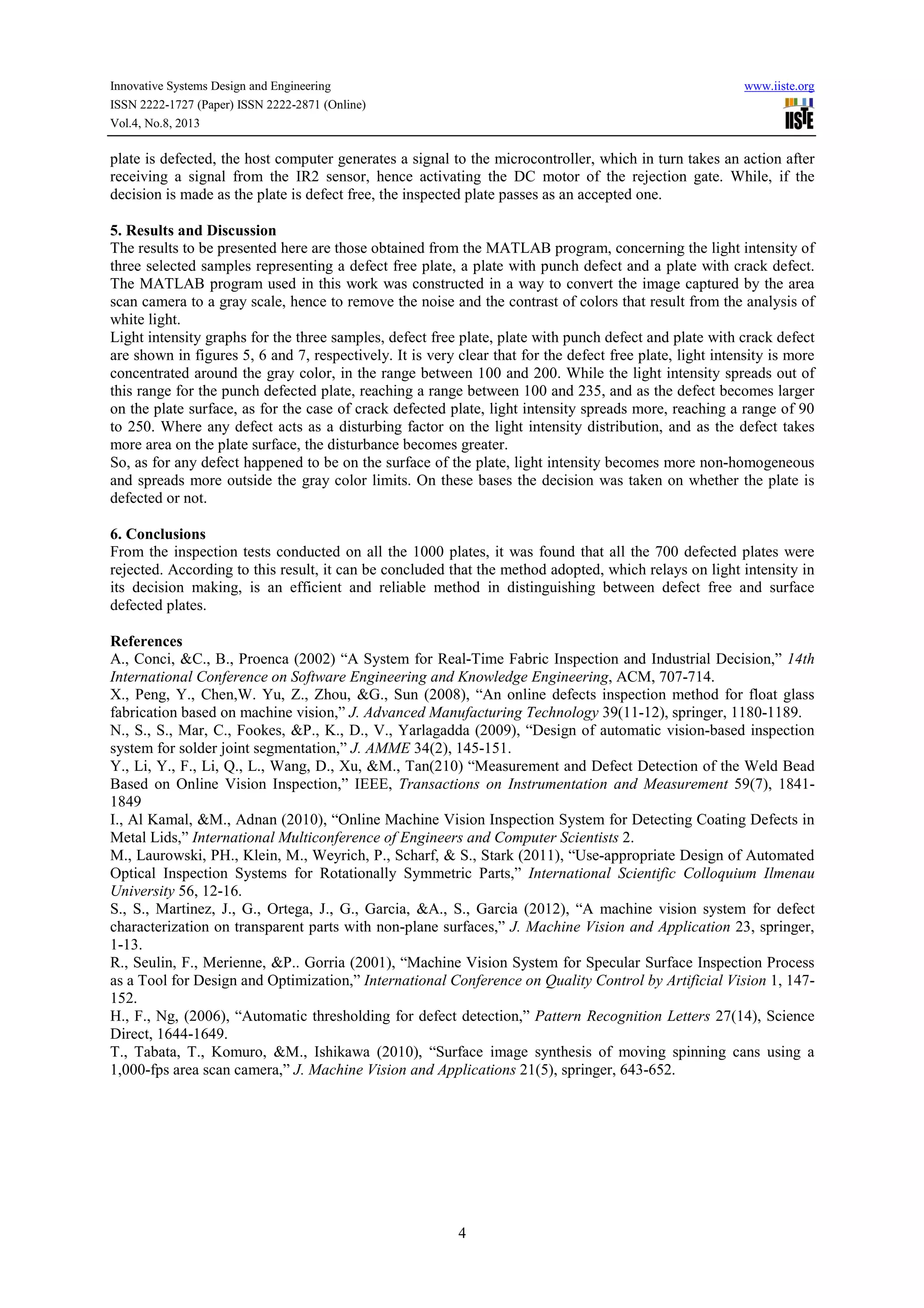 Innovative Systems Design and Engineering
ISSN 2222-1727 (Paper) ISSN 2222-2871 (Online)
Vol.4, No.8, 2013

www.iiste.org

IISTE

plate is defected, the host computer generates a signal to the microcontroller, which in turn takes an action after receiving a signal from the IR2 sensor, hence activating the DC motor of the rejection gate. While, if the decision is made as the plate is defect free, the inspected plate passes as an accepted one.

5. Results and Discussion
The results to be presented here are those obtained from the MATLAB program, concerning the light intensity of three selected samples representing a defect free plate, a plate with punch defect and a plate with crack defect. The MATLAB program used in this work was constructed in a way to convert the image captured by the area scan camera to a gray scale, hence to remove the noise and the contrast of colors that result from the analysis of white light.
Light intensity graphs for the three samples, defect free plate, plate with punch defect and plate with crack defect are shown in figures 5, 6 and 7, respectively. It is very clear that for the defect free plate, light intensity is more concentrated around the gray color, in the range between 100 and 200. While the light intensity spreads out of this range for the punch defected plate, reaching a range between 100 and 235, and as the defect becomes larger on the plate surface, as for the case of crack defected plate, light intensity spreads more, reaching a range of 90 to 250. Where any defect acts as a disturbing factor on the light intensity distribution, and as the defect takes more area on the plate surface, the disturbance becomes greater.
So, as for any defect happened to be on the surface of the plate, light intensity becomes more non-homogeneous and spreads more outside the gray color limits. On these bases the decision was taken on whether the plate is defected or not.

6. Conclusions
From the inspection tests conducted on all the 1000 plates, it was found that all the 700 defected plates were rejected. According to this result, it can be concluded that the method adopted, which relays on light intensity in its decision making, is an efficient and reliable method in distinguishing between defect free and surface defected plates.

References
A., Conci, &C., B., Proenca (2002) “A System for Real-Time Fabric Inspection and Industrial Decision,” 14th International Conference on Software Engineering and Knowledge Engineering, ACM, 707-714.
X., Peng, Y., Chen,W. Yu, Z., Zhou, &G., Sun (2008), “An online defects inspection method for float glass fabrication based on machine vision,” J. Advanced Manufacturing Technology 39(11-12), springer, 1180-1189.
N., S., S., Mar, C., Fookes, &P., K., D., V., Yarlagadda (2009), “Design of automatic vision-based inspection system for solder joint segmentation,” J. AMME 34(2), 145-151.
Y., Li, Y., F., Li, Q., L., Wang, D., Xu, &M., Tan(210) “Measurement and Defect Detection of the Weld Bead Based on Online Vision Inspection,” IEEE, Transactions on Instrumentation and Measurement 59(7), 1841-1849
I., Al Kamal, &M., Adnan (2010), “Online Machine Vision Inspection System for Detecting Coating Defects in Metal Lids,” International Multiconference of Engineers and Computer Scientists 2.
M., Laurowski, PH., Klein, M., Weyrich, P., Scharf, & S., Stark (2011), “Use-appropriate Design of Automated Optical Inspection Systems for Rotationally Symmetric Parts,” International Scientific Colloquium Ilmenau University 56, 12-16.
S., S., Martinez, J., G., Ortega, J., G., Garcia, &A., S., Garcia (2012), “A machine vision system for defect characterization on transparent parts with non-plane surfaces,” J. Machine Vision and Application 23, springer, 1-13.
R., Seulin, F., Merienne, &P.. Gorria (2001), “Machine Vision System for Specular Surface Inspection Process as a Tool for Design and Optimization,” International Conference on Quality Control by Artificial Vision 1, 147-152.
H., F., Ng, (2006), “Automatic thresholding for defect detection,” Pattern Recognition Letters 27(14), Science Direct, 1644-1649.
T., Tabata, T., Komuro, &M., Ishikawa (2010), “Surface image synthesis of moving spinning cans using a 1,000-fps area scan camera,” J. Machine Vision and Applications 21(5), springer, 643-652.

4